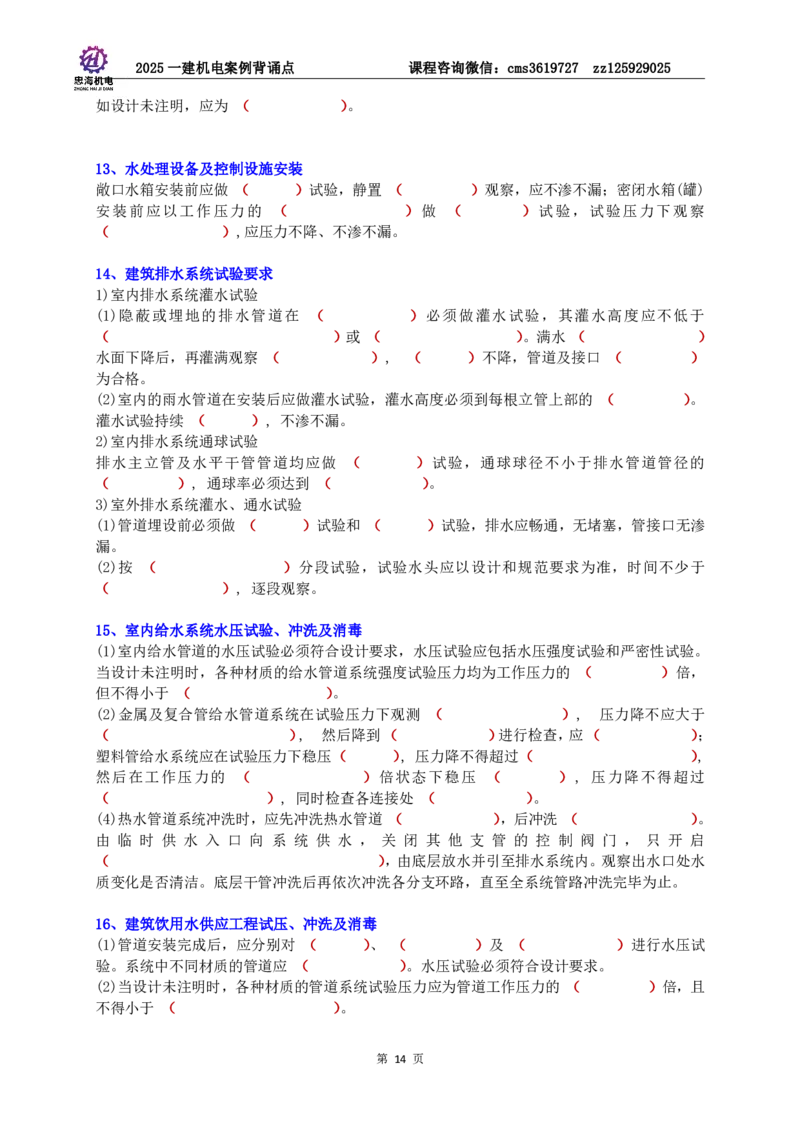 忠海机电
ZHONG HAI JI DIAN

2025 一建机电案例背诵点　　　　课程咨询微信：cms3619727　zz125929025

如设计未注明，应为（　　　　）。

13、水处理设备及控制设施安装
敞口水箱安装前应做（　　　）试验，静置（　　　）观察，应不渗不漏；密闭水箱(罐)安装前应以工作压力的（　　　　　）做（　　　）试验，试验压力下观察（　　　　），应压力不降、不渗不漏。

14、建筑排水系统试验要求
1)室内排水系统灌水试验
(1)隐蔽或埋地的排水管道在（　　　　）必须做灌水试验，其灌水高度应不低于（　　　　　　　）或（　　　　　　　）。满水（　　　　　　）水面下降后，再灌满观察（　　　　），（　　　）不降，管道及接口（　　　　）为合格。
(2)室内的雨水管道在安装后应做灌水试验，灌水高度必须到每根立管上部的（　　　）。灌水试验持续（　　　），不渗不漏。
2)室内排水系统通球试验
排水主立管及水平干管管道均应做（　　　）试验，通球球径不小于排水管道管径的（　　　），通球率必须达到（　　　）。
3)室外排水系统灌水、通水试验
(1)管道埋设前必须做（　　　）试验和（　　　）试验，排水应畅通，无堵塞，管接口无渗漏。
(2)按（　　　　　　）分段试验，试验水头应以设计和规范要求为准，时间不少于（　　　　），逐段观察。

15、室内给水系统水压试验、冲洗及消毒
(1)室内给水管道的水压试验必须符合设计要求，水压试验应包括水压强度试验和严密性试验。当设计未注明时，各种材质的给水管道系统强度试验压力均为工作压力的（　　　）倍，但不得小于（　　　　）。
(2)金属及复合管给水管道系统在试验压力下观测（　　　　　），压力降不应大于（　　　　　），然后降到（　　　　）进行检查，应（　　　　）；塑料管给水系统应在试验压力下稳压（　　　），压力降不得超过（　　　　　），然后在工作压力的（　　　　）倍状态下稳压（　　　），压力降不得超过（　　　　　），同时检查各连接处（　　　　）。
(4)热水管道系统冲洗时，应先冲洗热水管道（　　　　），后冲洗（　　　　）。由临时供水入口向系统供水，关闭其他支管的控制阀门，只开启（　　　　　　　　），由底层放水并引至排水系统内。观察出水口处水质变化是否清洁。底层干管冲洗后再依次冲洗各分支环路，直至全系统管路冲洗完毕为止。

16、建筑饮用水供应工程试压、冲洗及消毒
(1)管道安装完成后，应分别对（　　　）、（　　　）及（　　　　）进行水压试验。系统中不同材质的管道应（　　　）。水压试验必须符合设计要求。
(2)当设计未注明时，各种材质的管道系统试验压力应为管道工作压力的（　　　）倍，且不得小于（　　　　）。

第 14 页